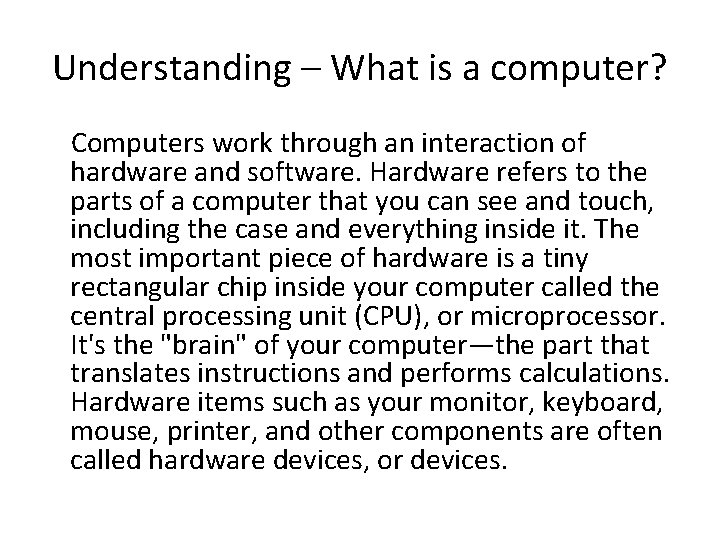 Understanding – What is a computer?

Computers work through an interaction of hardware and software. Hardware refers to the parts of a computer that you can see and touch, including the case and everything inside it. The most important piece of hardware is a tiny rectangular chip inside your computer called the central processing unit (CPU), or microprocessor. It's the "brain" of your computer—the part that translates instructions and performs calculations. Hardware items such as your monitor, keyboard, mouse, printer, and other components are often called hardware devices, or devices.